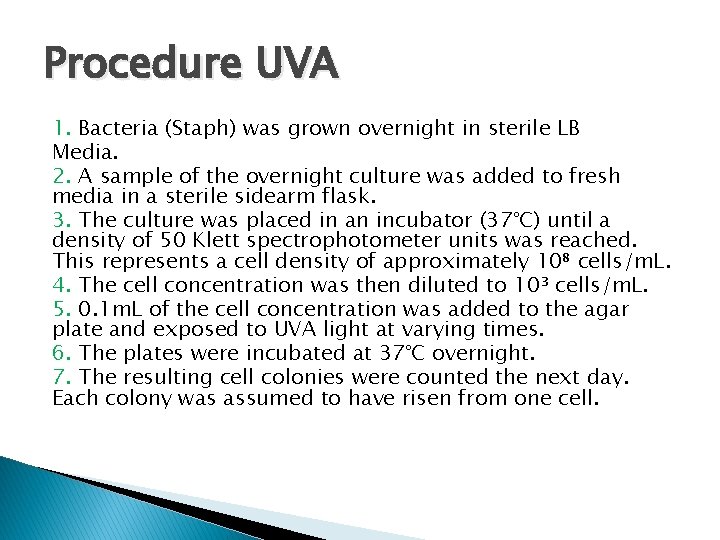 Procedure UVA

1. Bacteria (Staph) was grown overnight in sterile LB Media.
2. A sample of the overnight culture was added to fresh media in a sterile sidearm flask.
3. The culture was placed in an incubator (37°C) until a density of 50 Klett spectrophotometer units was reached. This represents a cell density of approximately $10^8$ cells/mL.
4. The cell concentration was then diluted to $10^3$ cells/mL.
5. 0.1mL of the cell concentration was added to the agar plate and exposed to UVA light at varying times.
6. The plates were incubated at 37°C overnight.
7. The resulting cell colonies were counted the next day. Each colony was assumed to have risen from one cell.